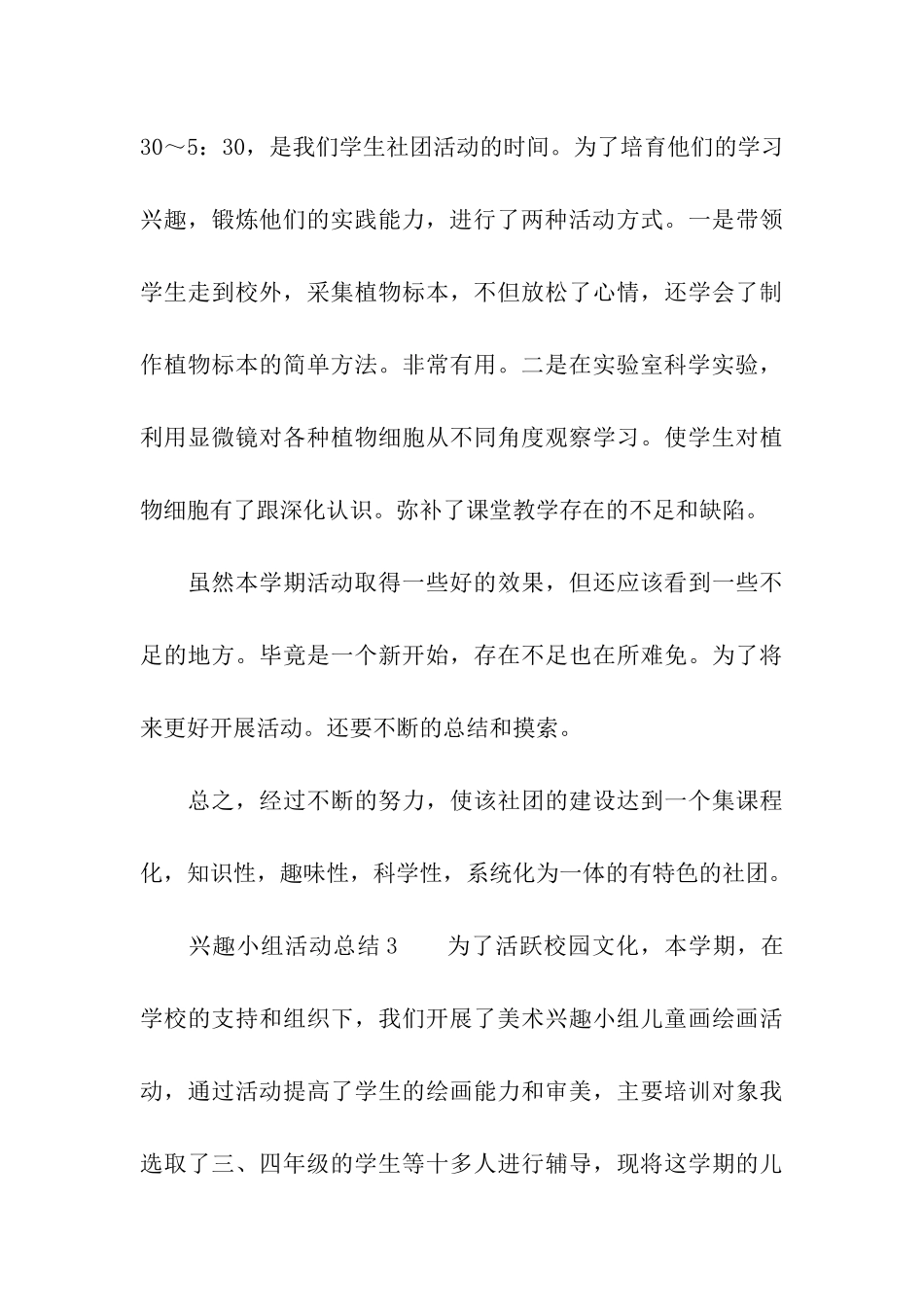 30～5：30，是我们学生社团活动的时间。为了培育他们的学习兴趣，锻炼他们的实践能力，进行了两种活动方式。一是带领学生走到校外，采集植物标本，不但放松了心情，还学会了制作植物标本的简单方法。非常有用。二是在实验室科学实验，利用显微镜对各种植物细胞从不同角度观察学习。使学生对植物细胞有了跟深化认识。弥补了课堂教学存在的不足和缺陷。

虽然本学期活动取得一些好的效果，但还应该看到一些不足的地方。毕竟是一个新开始，存在不足也在所难免。为了将来更好开展活动。还要不断的总结和摸索。

总之，经过不断的努力，使该社团的建设达到一个集课程化，知识性，趣味性，科学性，系统化为一体的有特色的社团。

兴趣小组活动总结 3　　为了活跃校园文化，本学期，在学校的支持和组织下，我们开展了美术兴趣小组儿童画绘画活动，通过活动提高了学生的绘画能力和审美，主要培训对象我选取了三、四年级的学生等十多人进行辅导，现将这学期的儿